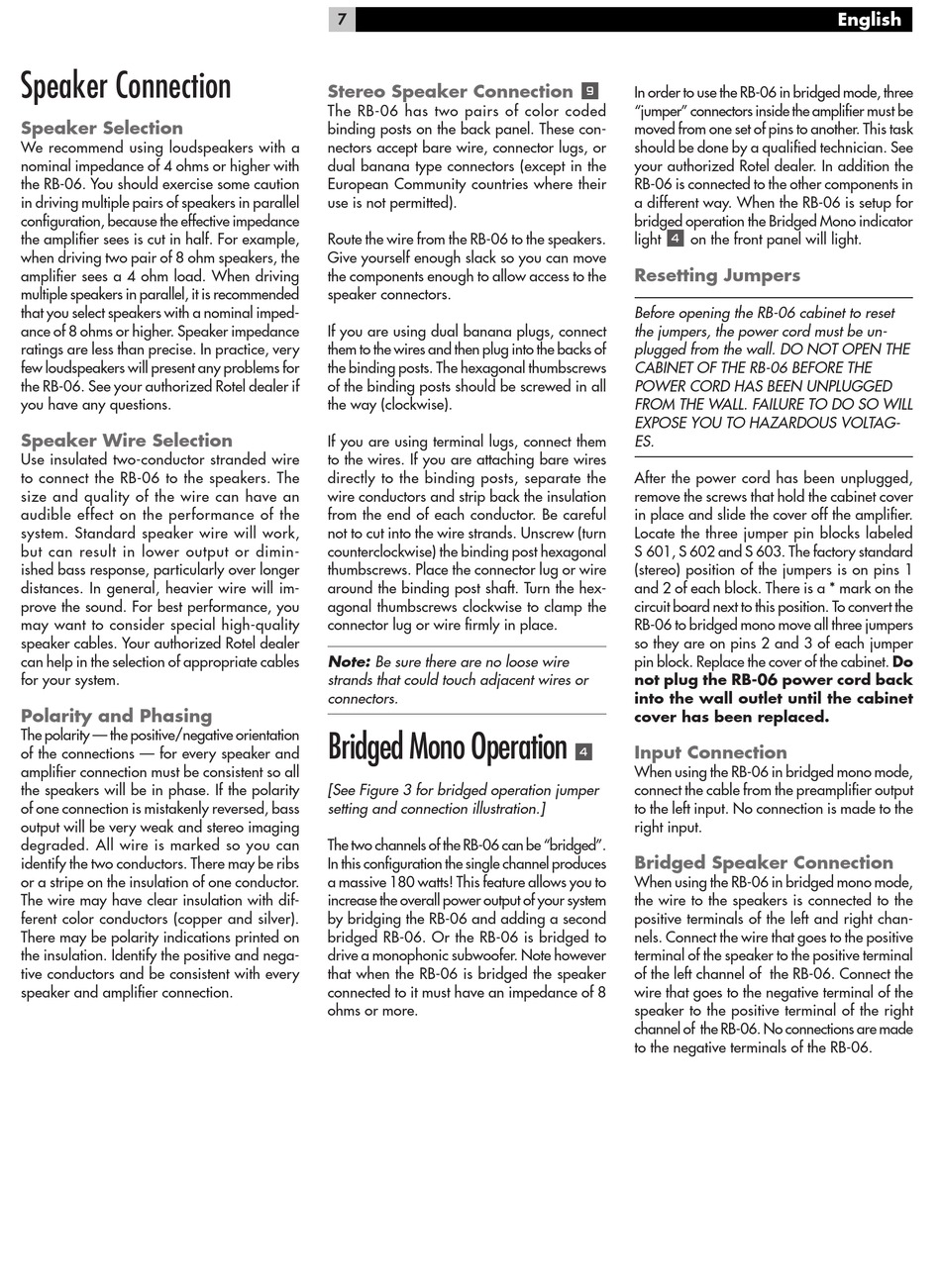 7

English

Speaker Connection

Speaker Selection
We recommend using loudspeakers with a nominal impedance of 4 ohms or higher with the RB-06. You should exercise some caution in driving multiple pairs of speakers in parallel configuration, because the effective impedance the amplifier sees is cut in half. For example, when driving two pair of 8 ohm speakers, the amplifier sees a 4 ohm load. When driving multiple speakers in parallel, it is recommended that you select speakers with a nominal impedance of 8 ohms or higher. Speaker impedance ratings are less than precise. In practice, very few loudspeakers will present any problems for the RB-06. See your authorized Rotel dealer if you have any questions.

Speaker Wire Selection
Use insulated two-conductor stranded wire to connect the RB-06 to the speakers. The size and quality of the wire can have an audible effect on the performance of the system. Standard speaker wire will work, but can result in lower output or diminished bass response, particularly over longer distances. In general, heavier wire will improve the sound. For best performance, you may want to consider special high-quality speaker cables. Your authorized Rotel dealer can help in the selection of appropriate cables for your system.

Polarity and Phasing
The polarity — the positive/negative orientation of the connections — for every speaker and amplifier connection must be consistent so all the speakers will be in phase. If the polarity of one connection is mistakenly reversed, bass output will be very weak and stereo imaging degraded. All wire is marked so you can identify the two conductors. There may be ribs or a stripe on the insulation of one conductor. The wire may have clear insulation with different color conductors (copper and silver). There may be polarity indications printed on the insulation. Identify the positive and negative conductors and be consistent with every speaker and amplifier connection.

Stereo Speaker Connection 9
The RB-06 has two pairs of color coded binding posts on the back panel. These connectors accept bare wire, connector lugs, or dual banana type connectors (except in the European Community countries where their use is not permitted).

Route the wire from the RB-06 to the speakers. Give yourself enough slack so you can move the components enough to allow access to the speaker connectors.

If you are using dual banana plugs, connect them to the wires and then plug into the backs of the binding posts. The hexagonal thumbscrews of the binding posts should be screwed in all the way (clockwise).

If you are using terminal lugs, connect them to the wires. If you are attaching bare wires directly to the binding posts, separate the wire conductors and strip back the insulation from the end of each conductor. Be careful not to cut into the wire strands. Unscrew (turn counterclockwise) the binding post hexagonal thumbscrews. Place the connector lug or wire around the binding post shaft. Turn the hexagonal thumbscrews clockwise to clamp the connector lug or wire firmly in place.

Note: Be sure there are no loose wire strands that could touch adjacent wires or connectors.

Bridged Mono Operation 4

[See Figure 3 for bridged operation jumper setting and connection illustration.]

The two channels of the RB-06 can be "bridged". In this configuration the single channel produces a massive 180 watts! This feature allows you to increase the overall power output of your system by bridging the RB-06 and adding a second bridged RB-06. Or the RB-06 is bridged to drive a monophonic subwoofer. Note however that when the RB-06 is bridged the speaker connected to it must have an impedance of 8 ohms or more.

In order to use the RB-06 in bridged mode, three "jumper" connectors inside the amplifier must be moved from one set of pins to another. This task should be done by a qualified technician. See your authorized Rotel dealer. In addition the RB-06 is connected to the other components in a different way. When the RB-06 is setup for bridged operation the Bridged Mono indicator light 4 on the front panel will light.

Resetting Jumpers

Before opening the RB-06 cabinet to reset the jumpers, the power cord must be unplugged from the wall. DO NOT OPEN THE CABINET OF THE RB-06 BEFORE THE POWER CORD HAS BEEN UNPLUGGED FROM THE WALL. FAILURE TO DO SO WILL EXPOSE YOU TO HAZARDOUS VOLTAGES.

After the power cord has been unplugged, remove the screws that hold the cabinet cover in place and slide the cover off the amplifier. Locate the three jumper pin blocks labeled S 601, S 602 and S 603. The factory standard (stereo) position of the jumpers is on pins 1 and 2 of each block. There is a * mark on the circuit board next to this position. To convert the RB-06 to bridged mono move all three jumpers so they are on pins 2 and 3 of each jumper pin block. Replace the cover of the cabinet. Do not plug the RB-06 power cord back into the wall outlet until the cabinet cover has been replaced.

Input Connection
When using the RB-06 in bridged mono mode, connect the cable from the preamplifier output to the left input. No connection is made to the right input.

Bridged Speaker Connection
When using the RB-06 in bridged mono mode, the wire to the speakers is connected to the positive terminals of the left and right channels. Connect the wire that goes to the positive terminal of the speaker to the positive terminal of the left channel of the RB-06. Connect the wire that goes to the negative terminal of the speaker to the positive terminal of the right channel of the RB-06. No connections are made to the negative terminals of the RB-06.